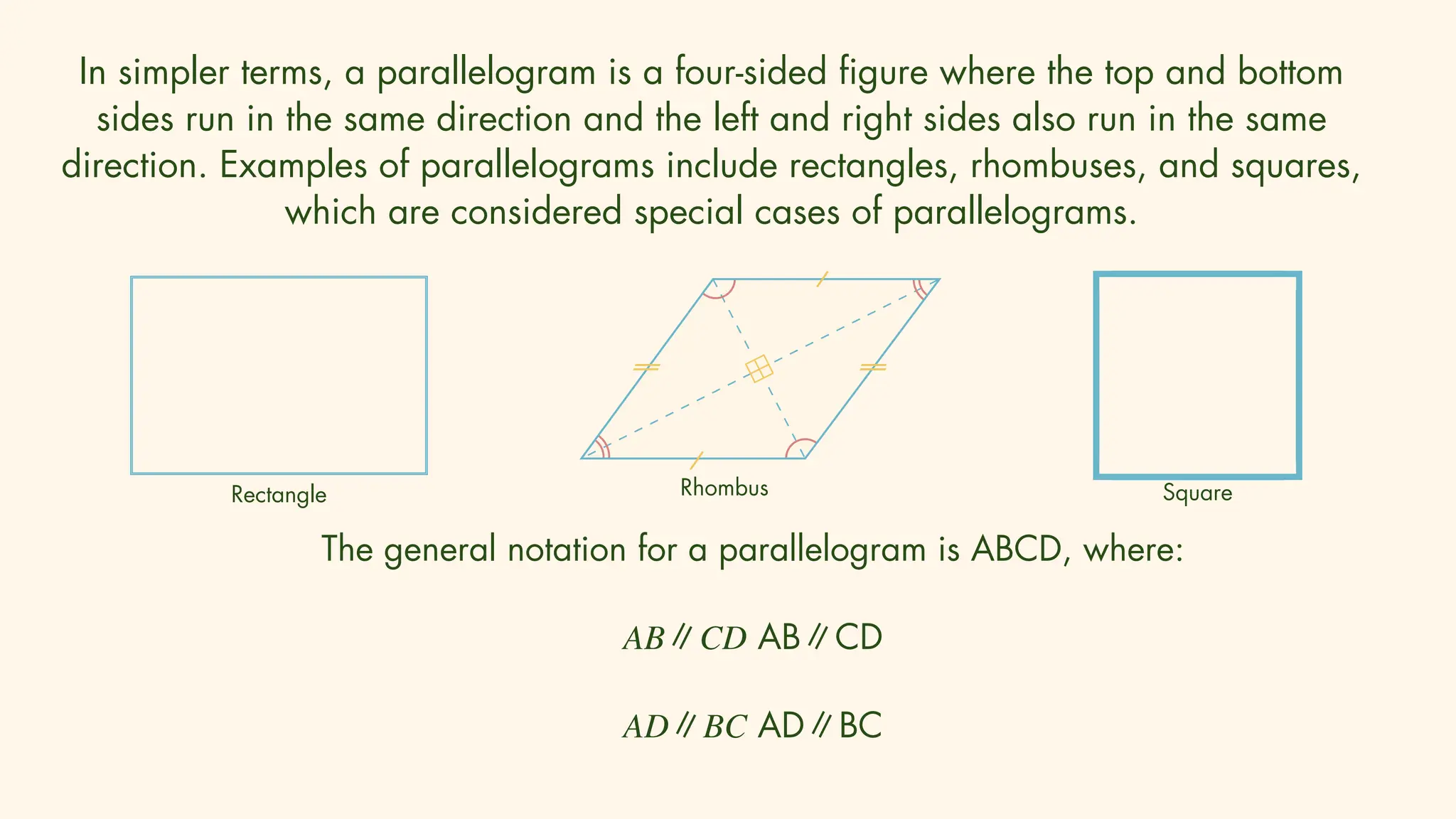 In simpler terms, a parallelogram is a four-sided figure where the top and bottom sides run in the same direction and the left and right sides also run in the same direction. Examples of parallelograms include rectangles, rhombuses, and squares, which are considered special cases of parallelograms.

Rectangle

Rhombus

Square

The general notation for a parallelogram is ABCD, where:

$AB \parallel CD$ AB // CD

$AD \parallel BC$ AD // BC